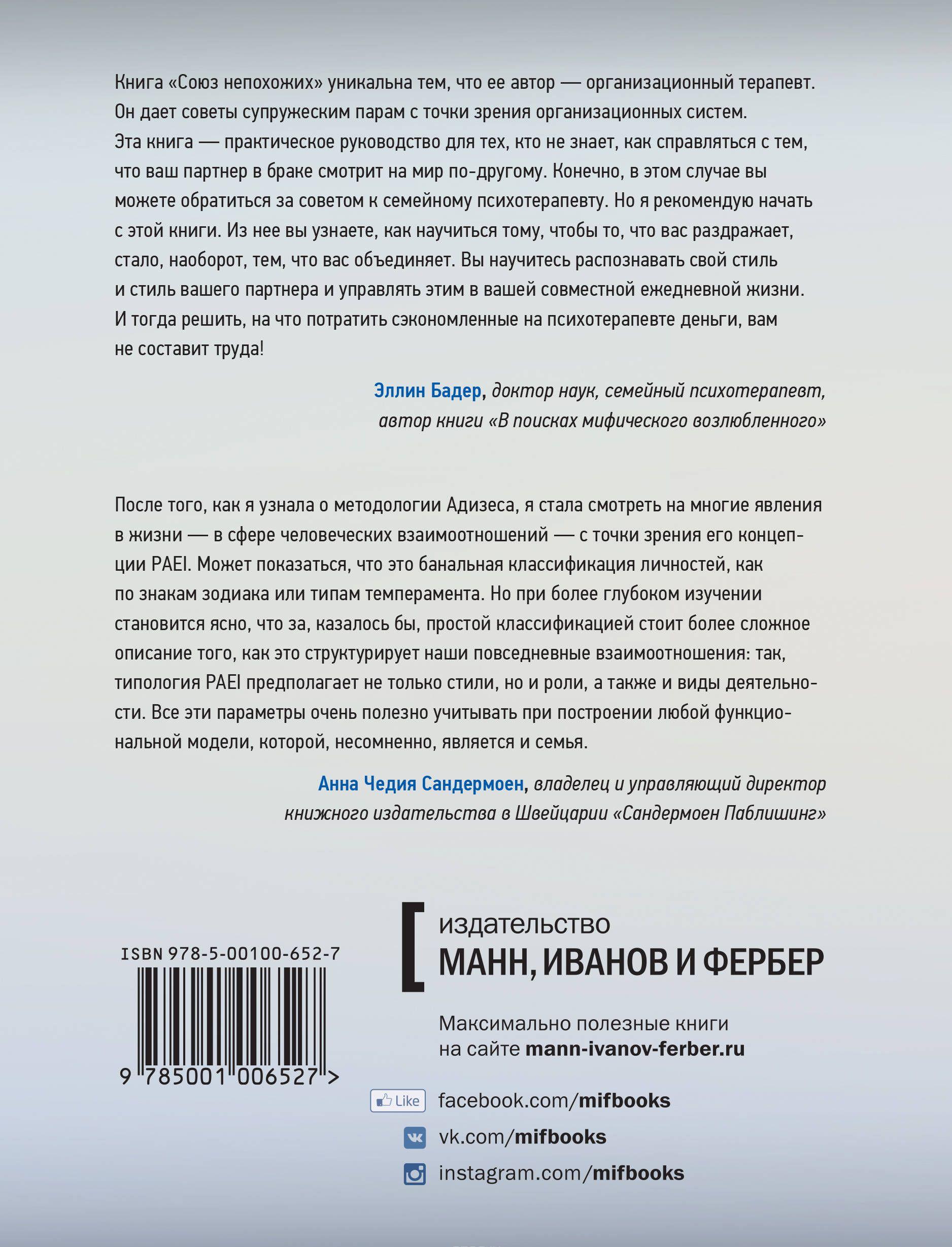 Книга «Союз непохожих» уникальна тем, что ее автор — организационный терапевт. Он дает советы супружеским парам с точки зрения организационных систем. Эта книга — практическое руководство для тех, кто не знает, как справляться с тем, что ваш партнер в браке смотрит на мир по-другому. Конечно, в этом случае вы можете обратиться за советом к семейному психотерапевту. Но я рекомендую начать с этой книги. Из нее вы узнаете, как научиться тому, чтобы то, что вас раздражает, стало, наоборот, тем, что вас объединяет. Вы научитесь распознавать свой стиль и стиль вашего партнера и управлять этим в вашей совместной ежедневной жизни. И тогда решить, на что потратить сэкономленные на психотерапевте деньги, вам не составит труда!

Эллин Бадер, доктор наук, семейный психотерапевт, автор книги «В поисках мифического возлюбленного»

После того, как я узнала о методологии Адизеса, я стала смотреть на многие явления в жизни — в сфере человеческих взаимоотношений — с точки зрения его концепции PAEI. Может показаться, что это банальная классификация личностей, как по знакам зодиака или типам темперамента. Но при более глубоком изучении становится ясно, что за, казалось бы, простой классификацией стоит более сложное описание того, как это структурирует наши повседневные взаимоотношения: так, типология PAEI предполагает не только стили, но и роли, а также и виды деятельности. Все эти параметры очень полезно учитывать при построении любой функциональной модели, которой, несомненно, является и семья.

Анна Чедия Сандермоен, владелец и управляющий директор книжного издательства в Швейцарии «Сандермоен Паблишинг»

ISBN 978-5-00100-652-7

9 785001 006527 >

издательство
МАНН, ИВАНОВ И ФЕРБЕР

Максимально полезные книги на сайте mann-ivanov-ferber.ru

Like facebook.com/mifbooks
vk.com/mifbooks
instagram.com/mifbooks